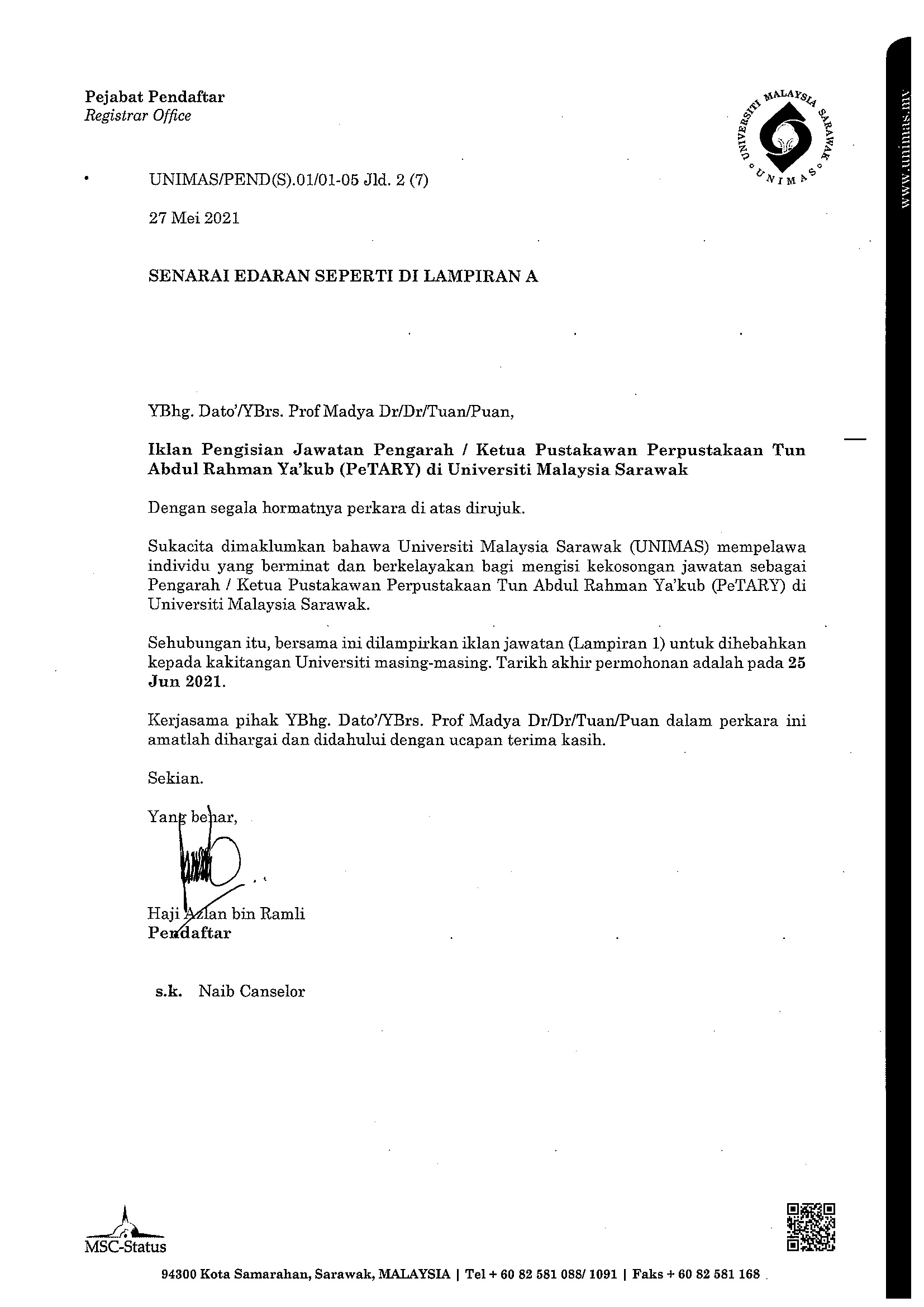 Pejabat Pendaftar
Registrar Office

UNIVERSITI MALAYSIA SARAWAK
UNIMAS

www.unimas.my

UNIMAS/PEND(S).01/01-05 Jld. 2 (7)

27 Mei 2021

SENARAI EDARAN SEPERTI DI LAMPIRAN A

YBhg. Dato'/YBrs. Prof Madya Dr/Dr/Tuan/Puan,

Iklan Pengisian Jawatan Pengarah / Ketua Pustakawan Perpustakaan Tun Abdul Rahman Ya'kub (PeTARY) di Universiti Malaysia Sarawak

Dengan segala hormatnya perkara di atas dirujuk.

Sukacita dimaklumkan bahawa Universiti Malaysia Sarawak (UNIMAS) mempelawa individu yang berminat dan berkelayakan bagi mengisi kekosongan jawatan sebagai Pengarah / Ketua Pustakawan Perpustakaan Tun Abdul Rahman Ya'kub (PeTARY) di Universiti Malaysia Sarawak.

Sehubungan itu, bersama ini dilampirkan iklan jawatan (Lampiran 1) untuk dihebahkan kepada kakitangan Universiti masing-masing. Tarikh akhir permohonan adalah pada 25 Jun 2021.

Kerjasama pihak YBhg. Dato'/YBrs. Prof Madya Dr/Dr/Tuan/Puan dalam perkara ini amatlah dihargai dan didahului dengan ucapan terima kasih.

Sekian.

Yang benar,

Haji Azlan bin Ramli
Pendaftar

s.k. Naib Canselor

MSC-Status

94300 Kota Samarahan, Sarawak, MALAYSIA | Tel + 60 82 581 088/ 1091 | Faks + 60 82 581 168